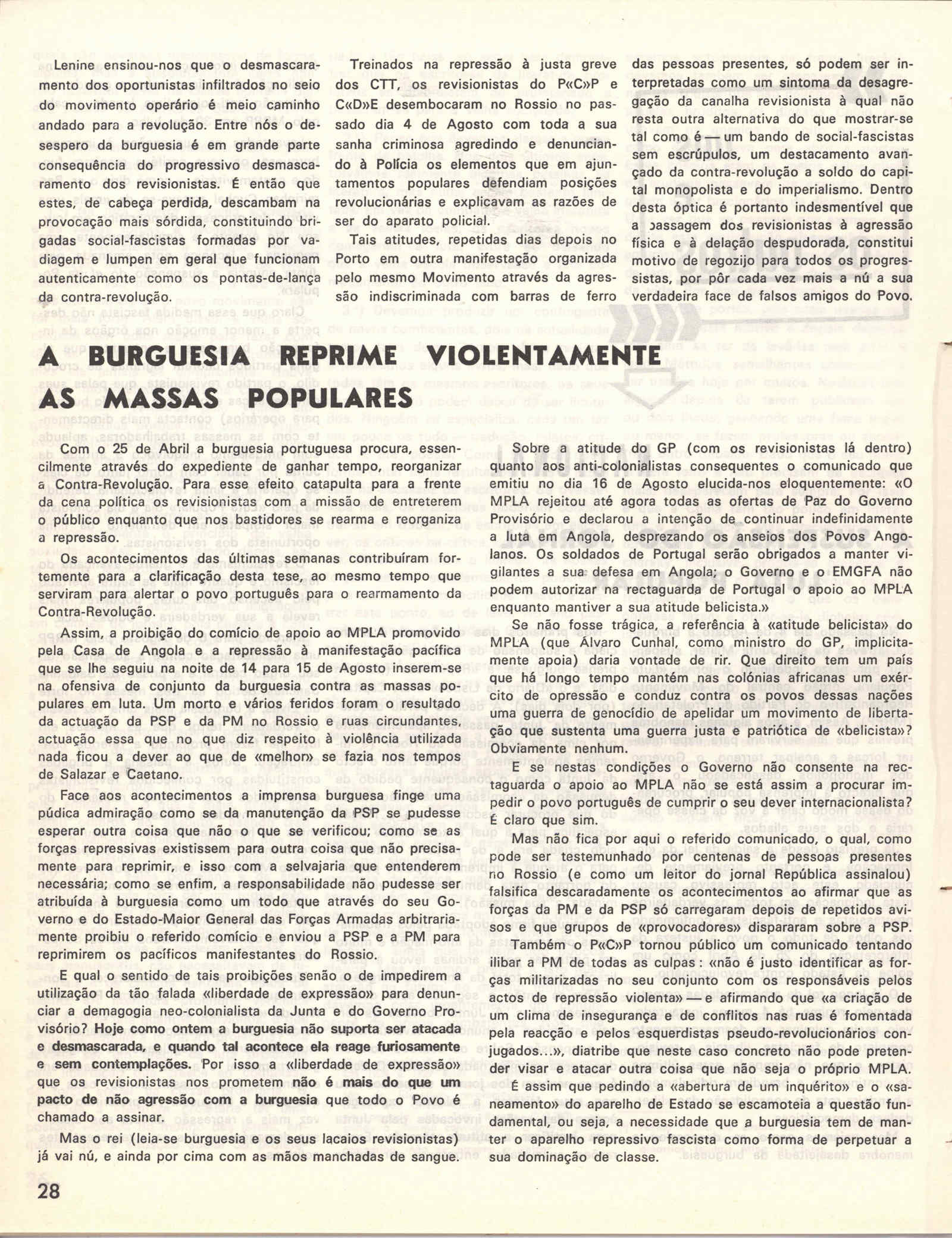 Lenine ensinou-nos que o desmascaramento dos oportunistas infiltrados no seio do movimento operário é meio caminho andado para a revolução. Entre nós o desespero da burguesia é em grande parte consequência do progressivo desmascaramento dos revisionistas. É então que estes, de cabeça perdida, descambam na provocação mais sórdida, constituindo brigadas social-fascistas formadas por vadiagem e lumpen em geral que funcionam autenticamente como os pontas-de-lança da contra-revolução.

Treinados na repressão à justa greve dos CTT, os revisionistas do P«C»P e C«D»E desembocaram no Rossio no passado dia 4 de Agosto com toda a sua sanha criminosa agredindo e denunciando à Polícia os elementos que em ajuntamentos populares defendiam posições revolucionárias e explicavam as razões de ser do aparato policial.

Tais atitudes, repetidas dias depois no Porto em outra manifestação organizada pelo mesmo Movimento através da agressão indiscriminada com barras de ferro das pessoas presentes, só podem ser interpretadas como um sintoma da desagregação da canalha revisionista à qual não resta outra alternativa do que mostrar-se tal como é — um bando de social-fascistas sem escrúpulos, um destacamento avançado da contra-revolução a soldo do capital monopolista e do imperialismo. Dentro desta óptica é portanto indesmentível que a passagem dos revisionistas à agressão física e à delação despudorada, constitui motivo de regozijo para todos os progressistas, por pôr cada vez mais a nú a sua verdadeira face de falsos amigos do Povo.

A BURGUESIA REPRIME VIOLENTAMENTE AS MASSAS POPULARES

Com o 25 de Abril a burguesia portuguesa procura, essencilmente através do expediente de ganhar tempo, reorganizar a Contra-Revolução. Para esse efeito catapulta para a frente da cena política os revisionistas com a missão de entreterem o público enquanto que nos bastidores se rearma e reorganiza a repressão.

Os acontecimentos das últimas semanas contribuíram fortemente para a clarificação desta tese, ao mesmo tempo que serviram para alertar o povo português para o rearmamento da Contra-Revolução.

Assim, a proibição do comício de apoio ao MPLA promovido pela Casa de Angola e a repressão à manifestação pacífica que se lhe seguiu na noite de 14 para 15 de Agosto inserem-se na ofensiva de conjunto da burguesia contra as massas populares em luta. Um morto e vários feridos foram o resultado da actuação da PSP e da PM no Rossio e ruas circundantes, actuação essa que no que diz respeito à violência utilizada nada ficou a dever ao que de «melhor» se fazia nos tempos de Salazar e Caetano.

Face aos acontecimentos a imprensa burguesa finge uma púdica admiração como se da manutenção da PSP se pudesse esperar outra coisa que não o que se verificou; como se as forças repressivas existissem para outra coisa que não precisamente para reprimir, e isso com a selvajaria que entenderem necessária; como se enfim, a responsabilidade não pudesse ser atribuída à burguesia como um todo que através do seu Governo e do Estado-Maior General das Forças Armadas arbitrariamente proibiu o referido comício e enviou a PSP e a PM para reprimirem os pacíficos manifestantes do Rossio.

E qual o sentido de tais proibições senão o de impedirem a utilização da tão falada «liberdade de expressão» para denunciar a demagogia neo-colonialista da Junta e do Governo Provisório? Hoje como ontem a burguesia não suporta ser atacada e desmascarada, e quando tal acontece ela reage furiosamente e sem contemplações. Por isso a «liberdade de expressão» que os revisionistas nos prometem não é mais do que um pacto de não agressão com a burguesia que todo o Povo é chamado a assinar.

Mas o rei (leia-se burguesia e os seus lacaios revisionistas) já vai nú, e ainda por cima com as mãos manchadas de sangue.

Sobre a atitude do GP (com os revisionistas lá dentro) quanto aos anti-colonialistas consequentes o comunicado que emitiu no dia 16 de Agosto elucida-nos eloquentemente: «O MPLA rejeitou até agora todas as ofertas de Paz do Governo Provisório e declarou a intenção de continuar indefinidamente a luta em Angola, desprezando os anseios dos Povos Angolanos. Os soldados de Portugal serão obrigados a manter vigilantes a sua defesa em Angola; o Governo e o EMGFA não podem autorizar na rectaguarda de Portugal o apoio ao MPLA enquanto mantiver a sua atitude belicista.»

Se não fosse trágica, a referência à «atitude belicista» do MPLA (que Álvaro Cunhal, como ministro do GP, implicitamente apoia) daria vontade de rir. Que direito tem um país que há longo tempo mantém nas colónias africanas um exército de opressão e conduz contra os povos dessas nações uma guerra de genocídio de apelidar um movimento de libertação que sustenta uma guerra justa e patriótica de «belicista»? Obviamente nenhum.

E se nestas condições o Governo não consente na rectaguarda o apoio ao MPLA não se está assim a procurar impedir o povo português de cumprir o seu dever internacionalista? É claro que sim.

Mas não fica por aqui o referido comunicado, o qual, como pode ser testemunhado por centenas de pessoas presentes no Rossio (e como um leitor do jornal República assinalou) falsifica descaradamente os acontecimentos ao afirmar que as forças da PM e da PSP só carregaram depois de repetidos avisos e que grupos de «provocadores» dispararam sobre a PSP.

Também o P«C»P tornou público um comunicado tentando ilibar a PM de todas as culpas: «não é justo identificar as forças militarizadas no seu conjunto com os responsáveis pelos actos de repressão violenta» — e afirmando que «a criação de um clima de insegurança e de conflitos nas ruas é fomentada pela reacção e pelos esquerdistas pseudo-revolucionários conjugados...», diatribe que neste caso concreto não pode pretender visar e atacar outra coisa que não seja o próprio MPLA.

É assim que pedindo a «abertura de um inquérito» e o «saneamento» do aparelho de Estado se escamoteia a questão fundamental, ou seja, a necessidade que a burguesia tem de manter o aparelho repressivo fascista como forma de perpetuar a sua dominação de classe.

28